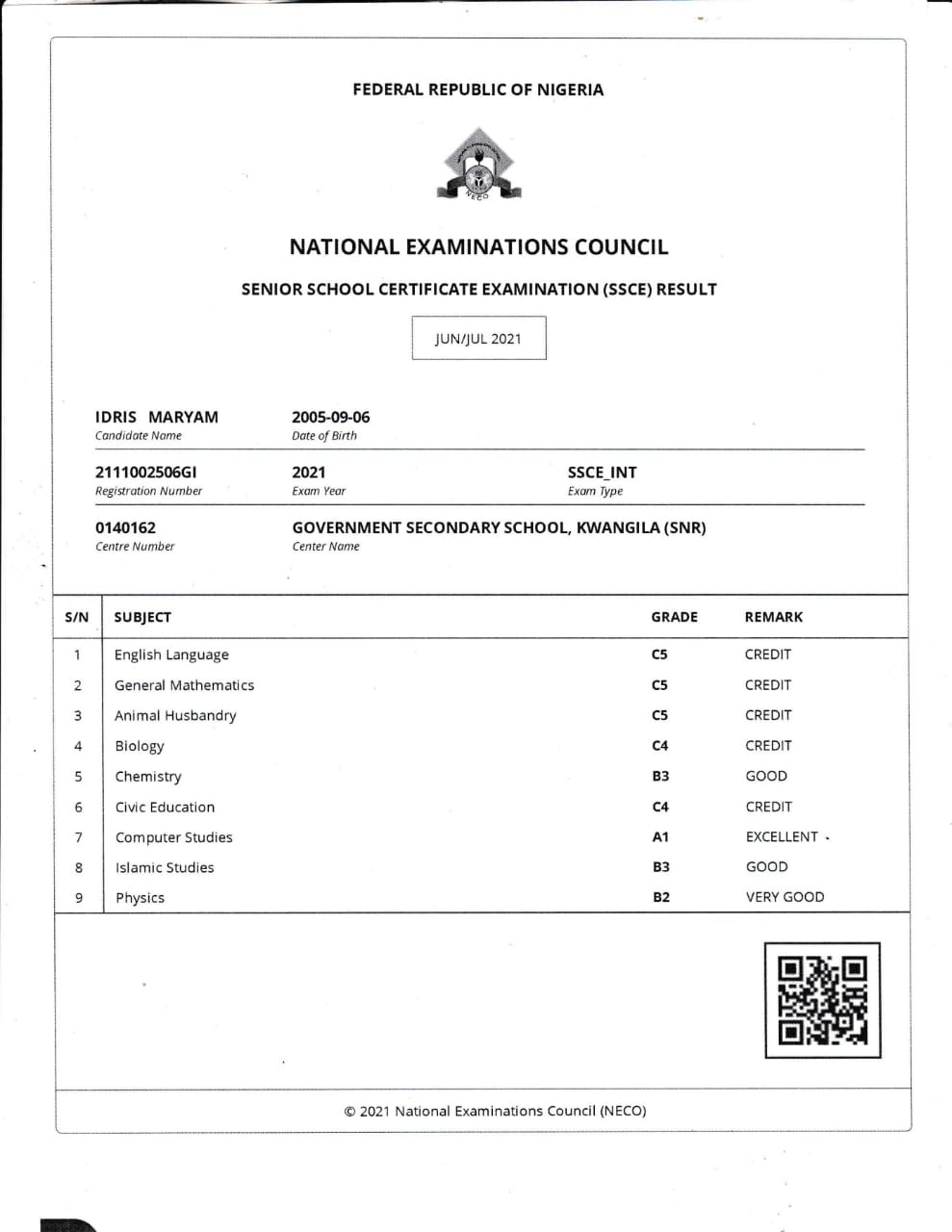 FEDERAL REPUBLIC OF NIGERIA

NECO

NATIONAL EXAMINATIONS COUNCIL

SENIOR SCHOOL CERTIFICATE EXAMINATION (SSCE) RESULT

JUN/JUL 2021

IDRIS MARYAM
Candidate Name

2005-09-06
Date of Birth

2111002506GI
Registration Number

2021
Exam Year

SSCE_INT
Exam Type

0140162
Centre Number

GOVERNMENT SECONDARY SCHOOL, KWANGILA (SNR)
Center Name

| S/N | SUBJECT | GRADE | REMARK |
|---|---|---|---|
| 1 | English Language | C5 | CREDIT |
| 2 | General Mathematics | C5 | CREDIT |
| 3 | Animal Husbandry | C5 | CREDIT |
| 4 | Biology | C4 | CREDIT |
| 5 | Chemistry | B3 | GOOD |
| 6 | Civic Education | C4 | CREDIT |
| 7 | Computer Studies | A1 | EXCELLENT |
| 8 | Islamic Studies | B3 | GOOD |
| 9 | Physics | B2 | VERY GOOD |

© 2021 National Examinations Council (NECO)